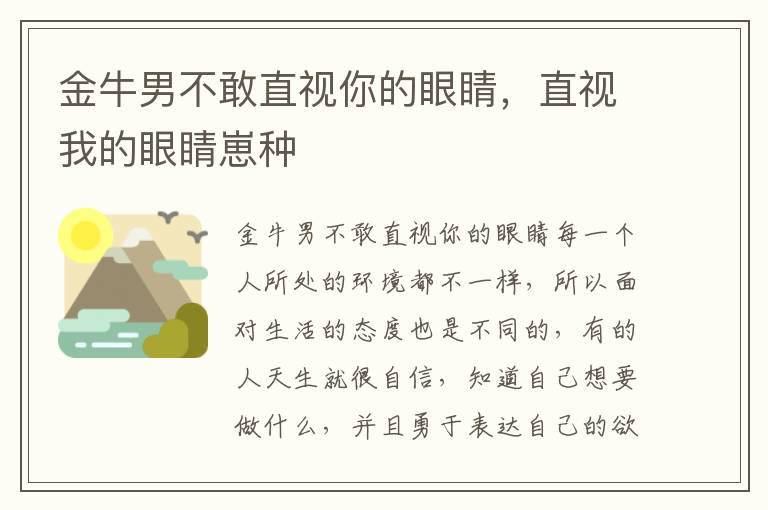 金牛男不敢直视你的眼睛，直视我的眼睛崽种

金牛男不敢直视你的眼睛每一个人所处的环境都不一样，所以面对生活的态度也是不同的，有的人天生就很自信，知道自己想要做什么，并且勇于表达自己的欲